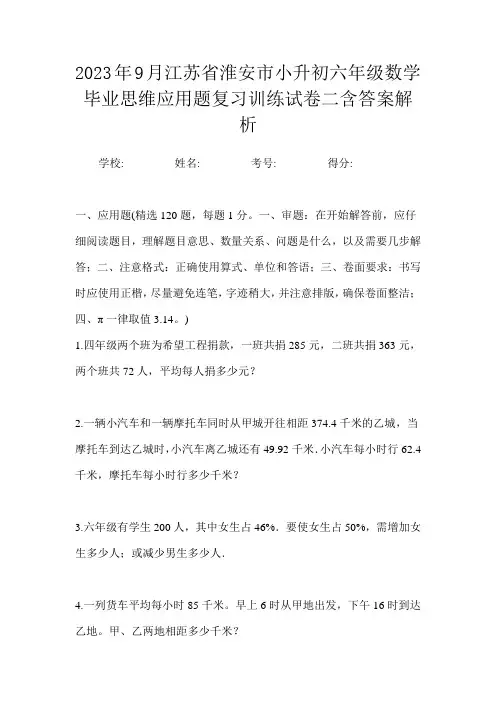 2023年9月江苏省淮安市小升初六年级数学毕业思维应用题复习训练试卷二含答案解析

学校: 姓名: 考号: 得分:

一、应用题(精选120题，每题1分。一、审题：在开始解答前，应仔细阅读题目，理解题目意思、数量关系、问题是什么，以及需要几步解答；二、注意格式：正确使用算式、单位和答语；三、卷面要求：书写时应使用正楷，尽量避免连笔，字迹稍大，并注意排版，确保卷面整洁；四、π一律取值3.14。)

1.四年级两个班为希望工程捐款，一班共捐285元，二班共捐363元，两个班共72人，平均每人捐多少元?

2.一辆小汽车和一辆摩托车同时从甲城开往相距374.4千米的乙城，当摩托车到达乙城时，小汽车离乙城还有49.92千米.小汽车每小时行62.4千米，摩托车每小时行多少千米?

3.六年级有学生200人，其中女生占46%．要使女生占50%，需增加女生多少人；或减少男生多少人．

4.一列货车平均每小时85千米。早上6时从甲地出发，下午16时到达乙地。甲、乙两地相距多少千米?